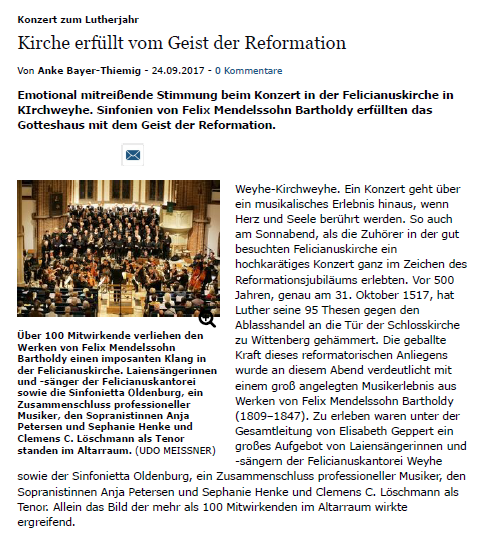 Konzert zum Lutherjahr

Kirche erfüllt vom Geist der Reformation

Von Anke Bayer-Thiemig - 24.09.2017 - 0 Kommentare

Emotional mitreißende Stimmung beim Konzert in der Felicianuskirche in KIrchweyhe. Sinfonien von Felix Mendelssohn Bartholdy erfüllten das Gotteshaus mit dem Geist der Reformation.

Über 100 Mitwirkende verliehen den Werken von Felix Mendelssohn Bartholdy einen imposanten Klang in der Felicianuskirche. Laiensängerinnen und -sänger der Felicianuskantorei sowie die Sinfonietta Oldenburg, ein Zusammenschluss professioneller Musiker, den Sopranistinnen Anja Petersen und Sephanie Henke und Clemens C. Löschmann als Tenor standen im Altarraum. (UDO MEISSNER)

Weyhe-Kirchweyhe. Ein Konzert geht über ein musikalisches Erlebnis hinaus, wenn Herz und Seele berührt werden. So auch am Sonnabend, als die Zuhörer in der gut besuchten Felicianuskirche ein hochkarätiges Konzert ganz im Zeichen des Reformationsjubiläums erlebten. Vor 500 Jahren, genau am 31. Oktober 1517, hat Luther seine 95 Thesen gegen den Ablasshandel an die Tür der Schlosskirche zu Wittenberg gehämmert. Die geballte Kraft dieses reformatorischen Anliegens wurde an diesem Abend verdeutlicht mit einem groß angelegten Musikerlebnis aus Werken von Felix Mendelssohn Bartholdy (1809–1847). Zu erleben waren unter der Gesamtleitung von Elisabeth Geppert ein großes Aufgebot von Laiensängerinnen und -sängern der Felicianuskantorei Weyhe sowie der Sinfonietta Oldenburg, ein Zusammenschluss professioneller Musiker, den Sopranistinnen Anja Petersen und Sephanie Henke und Clemens C. Löschmann als Tenor. Allein das Bild der mehr als 100 Mitwirkenden im Altarraum wirkte ergreifend.